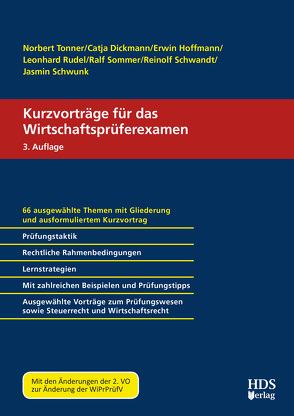 Norbert Tonner/Catja Dickmann/Erwin Hoffmann/
Leonhard Rudel/Ralf Sommer/Reinolf Schwandt/
Jasmin Schwunk

Kurzvorträge für das Wirtschaftsprüferexamen
3. Auflage

66 ausgewählte Themen mit Gliederung und ausformuliertem Kurzvortrag

Prüfungstaktik

Rechtliche Rahmenbedingungen

Lernstrategien

Mit zahlreichen Beispielen und Prüfungstipps

Ausgewählte Vorträge zum Prüfungswesen sowie Steuerrecht und Wirtschaftsrecht

Mit den Änderungen der 2. VO zur Änderung der WiPrPrüfV

HDS Verlag